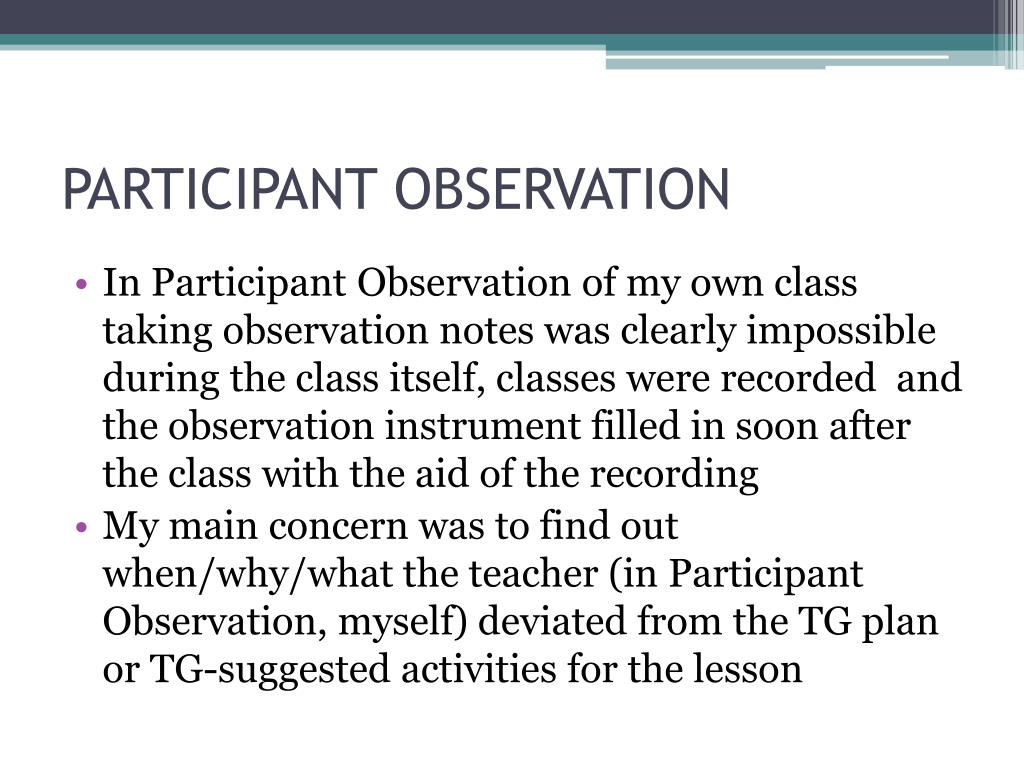 PARTICIPANT OBSERVATION

• In Participant Observation of my own class taking observation notes was clearly impossible during the class itself, classes were recorded and the observation instrument filled in soon after the class with the aid of the recording
• My main concern was to find out when/why/what the teacher (in Participant Observation, myself) deviated from the TG plan or TG-suggested activities for the lesson